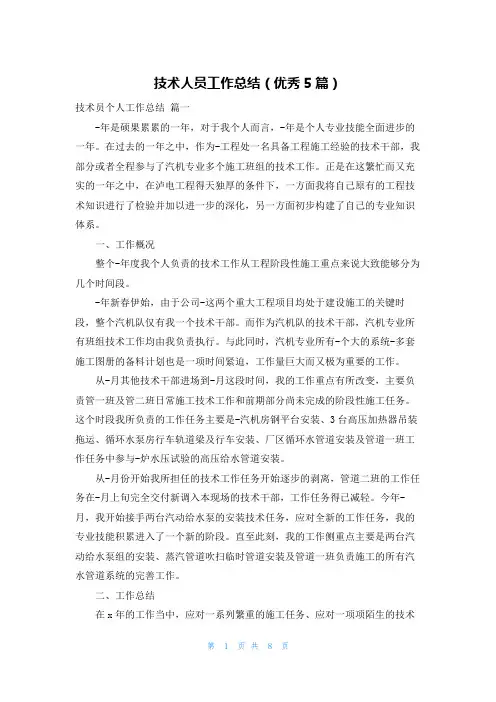 技术人员工作总结（优秀5篇）

技术员个人工作总结 篇一

-年是硕果累累的一年，对于我个人而言，-年是个人专业技能全面进步的一年。在过去的一年之中，作为-工程处一名具备工程施工经验的技术干部，我部分或者全程参与了汽机专业多个施工班组的技术工作。正是在这繁忙而又充实的一年之中，在泸电工程得天独厚的条件下，一方面我将自己原有的工程技术知识进行了检验并加以进一步的深化，另一方面初步构建了自己的专业知识体系。

一、工作概况

整个-年度我个人负责的技术工作从工程阶段性施工重点来说大致能够分为几个时间段。

-年新春伊始，由于公司-这两个重大工程项目均处于建设施工的关键时段，整个汽机队仅有我一个技术干部。而作为汽机队的技术干部，汽机专业所有班组技术工作均由我负责执行。与此同时，汽机专业所有-个大的系统-多套施工图册的备料计划也是一项时间紧迫，工作量巨大而又极为重要的工作。

从-月其他技术干部进场到-月这段时间，我的工作重点有所改变，主要负责管一班及管二班日常施工技术工作和前期部分尚未完成的阶段性施工任务。这个时段我所负责的工作任务主要是-汽机房钢平台安装、3台高压加热器吊装拖运、循环水泵房行车轨道梁及行车安装、厂区循环水管道安装及管道一班工作任务中参与-炉水压试验的高压给水管道安装。

从-月份开始我所担任的技术工作任务开始逐步的剥离，管道二班的工作任务在-月上旬完全交付新调入本现场的技术干部，工作任务得已减轻。今年-月，我开始接手两台汽动给水泵的安装技术任务，应对全新的工作任务，我的专业技能积累进入了一个新的阶段。直至此刻，我的工作侧重点主要是两台汽动给水泵组的安装、蒸汽管道吹扫临时管道安装及管道一班负责施工的所有汽水管道系统的完善工作。

二、工作总结

在x年的工作当中，应对一系列繁重的施工任务、应对一项项陌生的技术

第 1 页 共 8 页